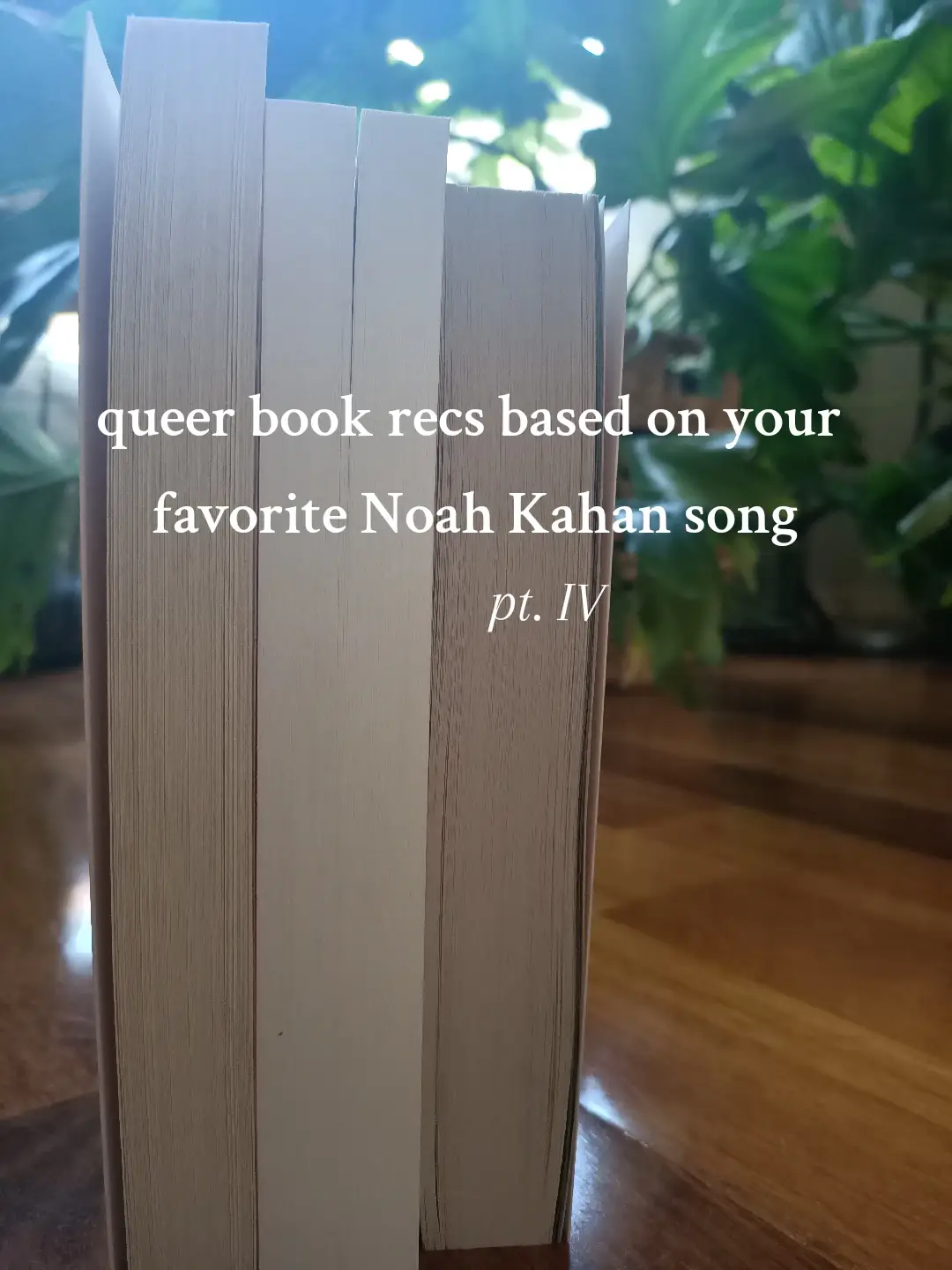 queer book recs based on your favorite Noah Kahan song

pt. IV